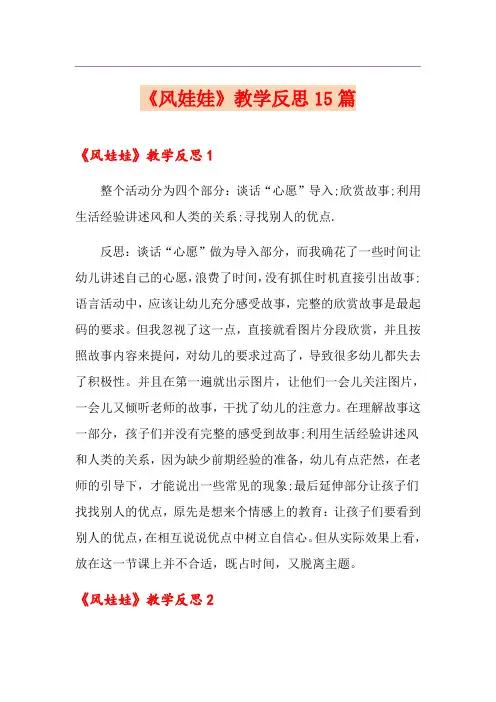 《风娃娃》教学反思15篇

《风娃娃》教学反思1

整个活动分为四个部分：谈话“心愿”导入;欣赏故事;利用生活经验讲述风和人类的关系;寻找别人的优点.

反思：谈话“心愿”做为导入部分，而我确花了一些时间让幼儿讲述自己的心愿，浪费了时间，没有抓住时机直接引出故事;语言活动中，应该让幼儿充分感受故事，完整的欣赏故事是最起码的要求。但我忽视了这一点，直接就看图片分段欣赏，并且按照故事内容来提问，对幼儿的要求过高了，导致很多幼儿都失去了积极性。并且在第一遍就出示图片，让他们一会儿关注图片，一会儿又倾听老师的故事，干扰了幼儿的注意力。在理解故事这一部分，孩子们并没有完整的感受到故事;利用生活经验讲述风和人类的关系，因为缺少前期经验的准备，幼儿有点茫然，在老师的引导下，才能说出一些常见的现象;最后延伸部分让孩子们找找别人的优点，原先是想来个情感上的教育：让孩子们要看到别人的优点，在相互说说优点中树立自信心。但从实际效果上看，放在这一节课上并不合适，既占时间，又脱离主题。

《风娃娃》教学反思2